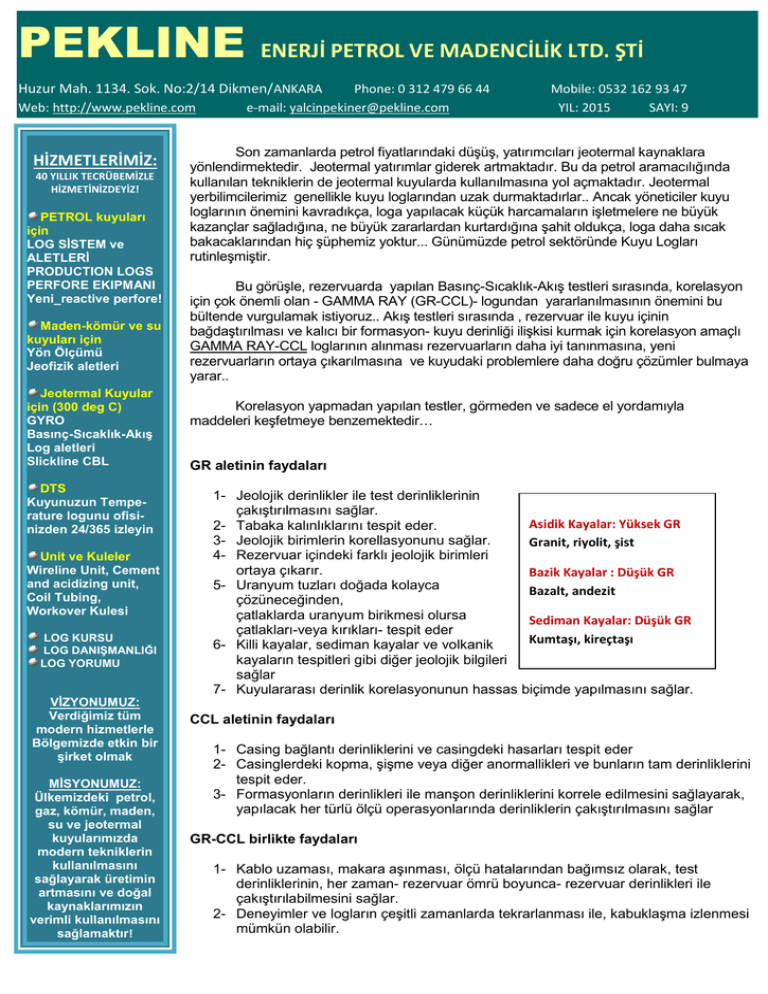 PEKLINE ENERJİ PETROL VE MADENCİLİK LTD. ŞTİ

Huzur Mah. 1134. Sok. No:2/14 Dikmen/ANKARA Phone: 0 312 479 66 44 Mobile: 0532 162 93 47
Web: http://www.pekline.com e-mail: yalcinpekiner@pekline.com YIL: 2015 SAYI: 9

HİZMETLERİMİZ:
40 YILLIK TECRÜBEMİZLE HİZMETİNİZDEYİZ!

PETROL kuyuları için
LOG SİSTEM ve ALETLERİ
PRODUCTION LOGS
PERFORE EKIPMANI
Yeni_reactive perfore!

Maden-kömür ve su kuyuları için
Yön Ölçümü
Jeofizik aletleri

Jeotermal Kuyular için (300 deg C)
GYRO
Basınç-Sıcaklık-Akış Log aletleri
Slickline CBL

DTS
Kuyunuzun Temperature logunu ofisinizden 24/365 izleyin

Unit ve Kuleler
Wireline Unit, Cement and acidizing unit, Coil Tubing, Workover Kulesi

LOG KURSU
LOG DANIŞMANLIĞI
LOG YORUMU

VİZYONUMUZ:
Verdiğimiz tüm modern hizmetlerle Bölgemizde etkin bir şirket olmak

MİSYONUMUZ:
Ülkemizdeki petrol, gaz, kömür, maden, su ve jeotermal kuyularımızda modern tekniklerin kullanılmasını sağlayarak üretimin artmasını ve doğal kaynaklarımızın verimli kullanılmasını sağlamaktır!

Son zamanlarda petrol fiyatlarındaki düşüş, yatırımcıları jeotermal kaynaklara yönlendirmektedir. Jeotermal yatırımlar giderek artmaktadır. Bu da petrol aramacılığında kullanılan tekniklerin de jeotermal kuyularda kullanılmasına yol açmaktadır. Jeotermal yerbilimcilerimiz genellikle kuyu loglarından uzak durmaktadırlar.. Ancak yöneticiler kuyu loglarının önemini kavradıkça, loga yapılacak küçük harcamaların işletmelere ne büyük kazançlar sağladığına, ne büyük zararlardan kurtardığına şahit oldukça, loga daha sıcak bakacaklarından hiç şüphemiz yoktur... Günümüzde petrol sektöründe Kuyu Logları rutinleşmiştir.

Bu görüşle, rezervuarda yapılan Basınç-Sıcaklık-Akış testleri sırasında, korelasyon için çok önemli olan - GAMMA RAY (GR-CCL)- logundan yararlanılmasının önemini bu bültende vurgulamak istiyoruz.. Akış testleri sırasında , rezervuar ile kuyu içinin bağdaştırılması ve kalıcı bir formasyon- kuyu derinliği ilişkisi kurmak için korelasyon amaçlı GAMMA RAY-CCL loglarının alınması rezervuarların daha iyi tanınmasına, yeni rezervuarların ortaya çıkarılmasına ve kuyudaki problemlere daha doğru çözümler bulmaya yarar..

Korelasyon yapmadan yapılan testler, görmeden ve sadece el yordamıyla maddeleri keşfetmeye benzemektedir…

GR aletinin faydaları

1- Jeolojik derinlikler ile test derinliklerinin çakıştırılmasını sağlar.
2- Tabaka kalınlıklarını tespit eder.
3- Jeolojik birimlerin korellasyonunu sağlar.
4- Rezervuar içindeki farklı jeolojik birimleri ortaya çıkarır.
5- Uranyum tuzları doğada kolayca çözüneceğinden, çatlaklarda uranyum birikmesi olursa çatlakları-veya kırıkları- tespit eder
6- Killi kayalar, sediman kayalar ve volkanik kayaların tespitleri gibi diğer jeolojik bilgileri sağlar
7- Kuyulararası derinlik korelasyonunun hassas biçimde yapılmasını sağlar.

Asidik Kayalar: Yüksek GR
Granit, riyolit, şist

Bazik Kayalar : Düşük GR
Bazalt, andezit

Sediman Kayalar: Düşük GR
Kumtaşı, kireçtaşı

CCL aletinin faydaları

1- Casing bağlantı derinliklerini ve casingdeki hasarları tespit eder
2- Casinglerdeki kopma, şişme veya diğer anormallikleri ve bunların tam derinliklerini tespit eder.
3- Formasyonların derinlikleri ile manşon derinliklerini korrele edilmesini sağlayarak, yapılacak her türlü ölçü operasyonlarında derinliklerin çakıştırılmasını sağlar

GR-CCL birlikte faydaları

1- Kablo uzaması, makara aşınması, ölçü hatalarından bağımsız olarak, test derinliklerinin, her zaman- rezervuar ömrü boyunca- rezervuar derinlikleri ile çakıştırılabilmesini sağlar.
2- Deneyimler ve logların çeşitli zamanlarda tekrarlanması ile, kabuklaşma izlenmesi mümkün olabilir.